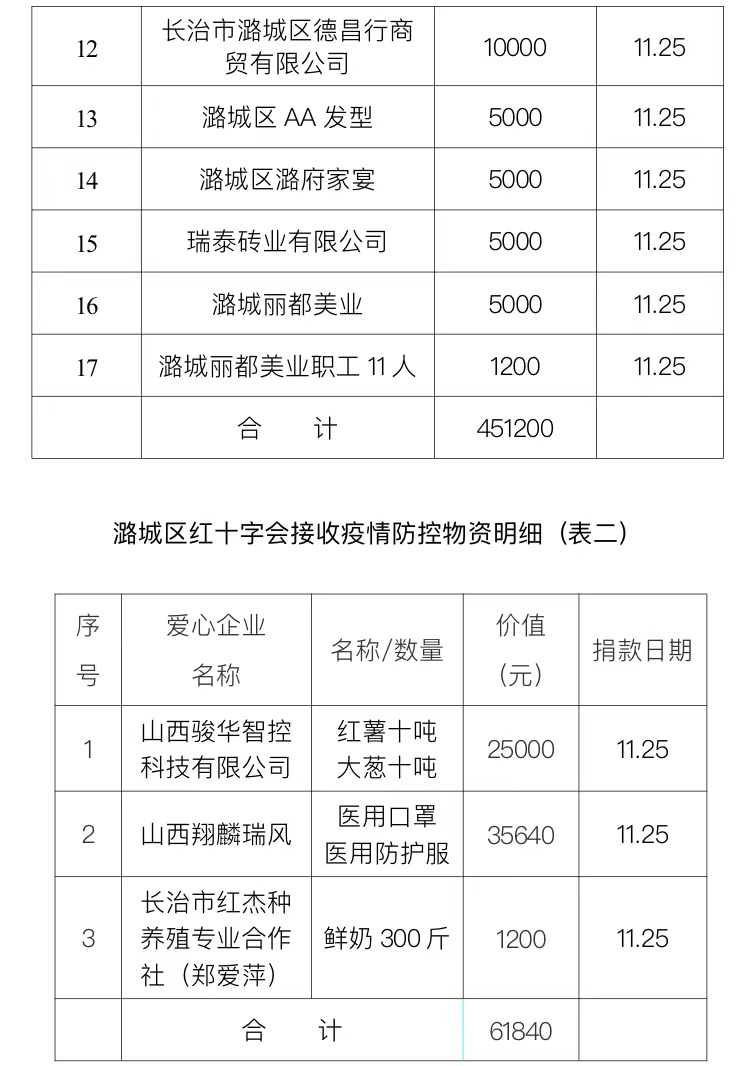 | 12 | 长治市潞城区德昌行商贸有限公司 | 10000 | 11.25 |
|---|---|---|---|
| 13 | 潞城区 AA 发型 | 5000 | 11.25 |
| 14 | 潞城区潞府家宴 | 5000 | 11.25 |
| 15 | 瑞泰砖业有限公司 | 5000 | 11.25 |
| 16 | 潞城丽都美业 | 5000 | 11.25 |
| 17 | 潞城丽都美业职工 11 人 | 1200 | 11.25 |
| | 合 计 | 451200 | |

潞城区红十字会接收疫情防控物资明细（表二）

| 序号 | 爱心企业名称 | 名称/数量 | 价值（元） | 捐款日期 |
|---|---|---|---|---|
| 1 | 山西骏华智控科技有限公司 | 红薯十吨 大葱十吨 | 25000 | 11.25 |
| 2 | 山西翔麟瑞风 | 医用口罩 医用防护服 | 35640 | 11.25 |
| 3 | 长治市红杰种养殖专业合作社（郑爱萍） | 鲜奶 300 斤 | 1200 | 11.25 |
| | 合 计 | | 61840 | |